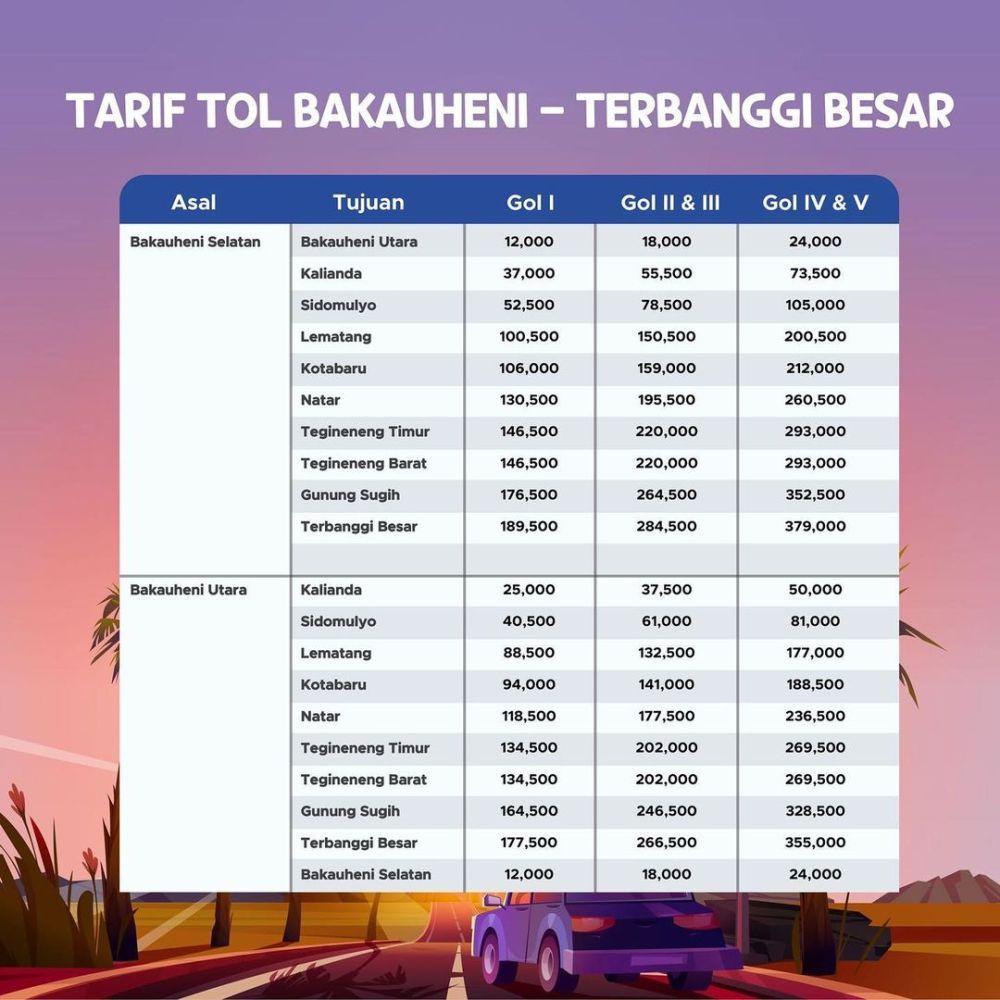 TARIF TOL BAKAUHENI – TERBANGGI BESAR

| Asal | Tujuan | Gol I | Gol II & III | Gol IV & V |
|---|---|---|---|---|
| Bakauheni Selatan | Bakauheni Utara | 12,000 | 18,000 | 24,000 |
| | Kalianda | 37,000 | 55,500 | 73,500 |
| | Sidomulyo | 52,500 | 78,500 | 105,000 |
| | Lematang | 100,500 | 150,500 | 200,500 |
| | Kotabaru | 106,000 | 159,000 | 212,000 |
| | Natar | 130,500 | 195,500 | 260,500 |
| | Tegineneng Timur | 146,500 | 220,000 | 293,000 |
| | Tegineneng Barat | 146,500 | 220,000 | 293,000 |
| | Gunung Sugih | 176,500 | 264,500 | 352,500 |
| | Terbanggi Besar | 189,500 | 284,500 | 379,000 |
| | | | | |
| Bakauheni Utara | Kalianda | 25,000 | 37,500 | 50,000 |
| | Sidomulyo | 40,500 | 61,000 | 81,000 |
| | Lematang | 88,500 | 132,500 | 177,000 |
| | Kotabaru | 94,000 | 141,000 | 188,500 |
| | Natar | 118,500 | 177,500 | 236,500 |
| | Tegineneng Timur | 134,500 | 202,000 | 269,500 |
| | Tegineneng Barat | 134,500 | 202,000 | 269,500 |
| | Gunung Sugih | 164,500 | 246,500 | 328,500 |
| | Terbanggi Besar | 177,500 | 266,500 | 355,000 |
| | Bakauheni Selatan | 12,000 | 18,000 | 24,000 |